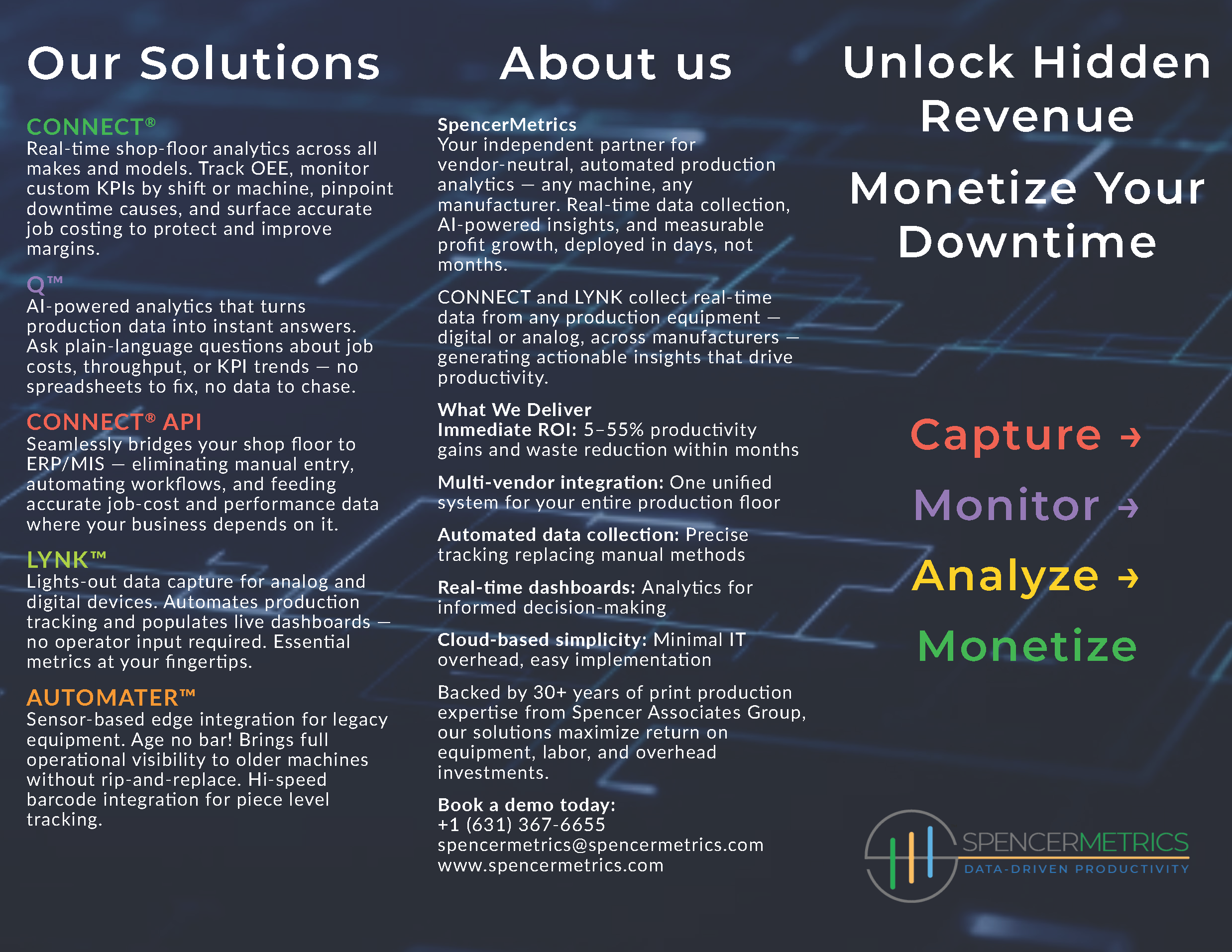 Our Solutions

CONNECT®
Real-time shop-floor analytics across all makes and models. Track OEE, monitor custom KPIs by shift or machine, pinpoint downtime causes, and surface accurate job costing to protect and improve margins.

Q™
AI-powered analytics that turns production data into instant answers. Ask plain-language questions about job costs, throughput, or KPI trends — no spreadsheets to fix, no data to chase.

CONNECT® API
Seamlessly bridges your shop floor to ERP/MIS — eliminating manual entry, automating workflows, and feeding accurate job-cost and performance data where your business depends on it.

LYNK™
Lights-out data capture for analog and digital devices. Automates production tracking and populates live dashboards — no operator input required. Essential metrics at your fingertips.

AUTOMATER™
Sensor-based edge integration for legacy equipment. Age no bar! Brings full operational visibility to older machines without rip-and-replace. Hi-speed barcode integration for piece level tracking.

About us

SpencerMetrics
Your independent partner for vendor-neutral, automated production analytics — any machine, any manufacturer. Real-time data collection, AI-powered insights, and measurable profit growth, deployed in days, not months.

CONNECT and LYNK collect real-time data from any production equipment — digital or analog, across manufacturers — generating actionable insights that drive productivity.

What We Deliver
Immediate ROI: 5–55% productivity gains and waste reduction within months

Multi-vendor integration: One unified system for your entire production floor

Automated data collection: Precise tracking replacing manual methods

Real-time dashboards: Analytics for informed decision-making

Cloud-based simplicity: Minimal IT overhead, easy implementation

Backed by 30+ years of print production expertise from Spencer Associates Group, our solutions maximize return on equipment, labor, and overhead investments.

Book a demo today:
+1 (631) 367-6655
spencermetrics@spencermetrics.com
www.spencermetrics.com

Unlock Hidden Revenue

Monetize Your Downtime

Capture →

Monitor →

Analyze →

Monetize

SPENCERMETRICS
DATA-DRIVEN PRODUCTIVITY